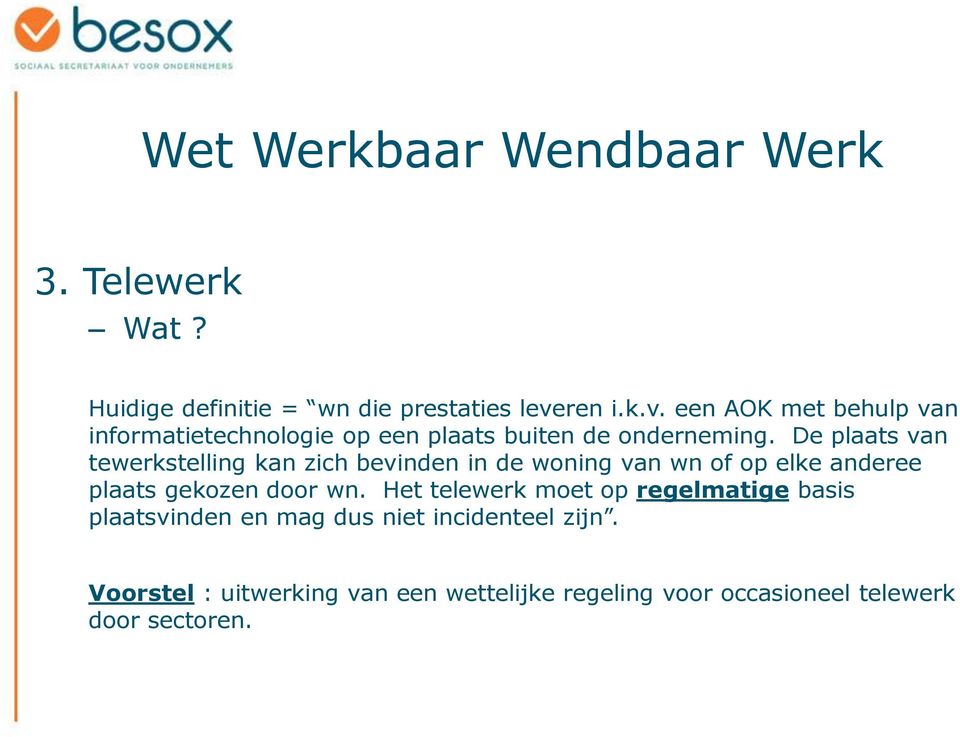 besox
SOCIAAL SECRETARIAAT VOOR ONDERNEMERS

Wet Werkbaar Wendbaar Werk

3. Telewerk
– Wat ?

Huidige definitie = “wn die prestaties leveren i.k.v. een AOK met behulp van informatietechnologie op een plaats buiten de onderneming. De plaats van tewerkstelling kan zich bevinden in de woning van wn of op elke anderee plaats gekozen door wn. Het telewerk moet op regelmatige basis plaatsvinden en mag dus niet incidenteel zijn”.

Voorstel : uitwerking van een wettelijke regeling voor occasioneel telewerk door sectoren.